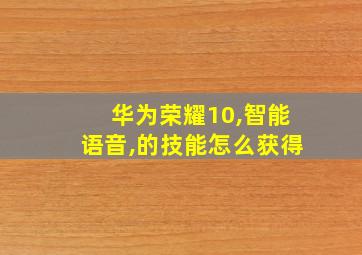 华为荣耀10,智能语音,的技能怎么获得